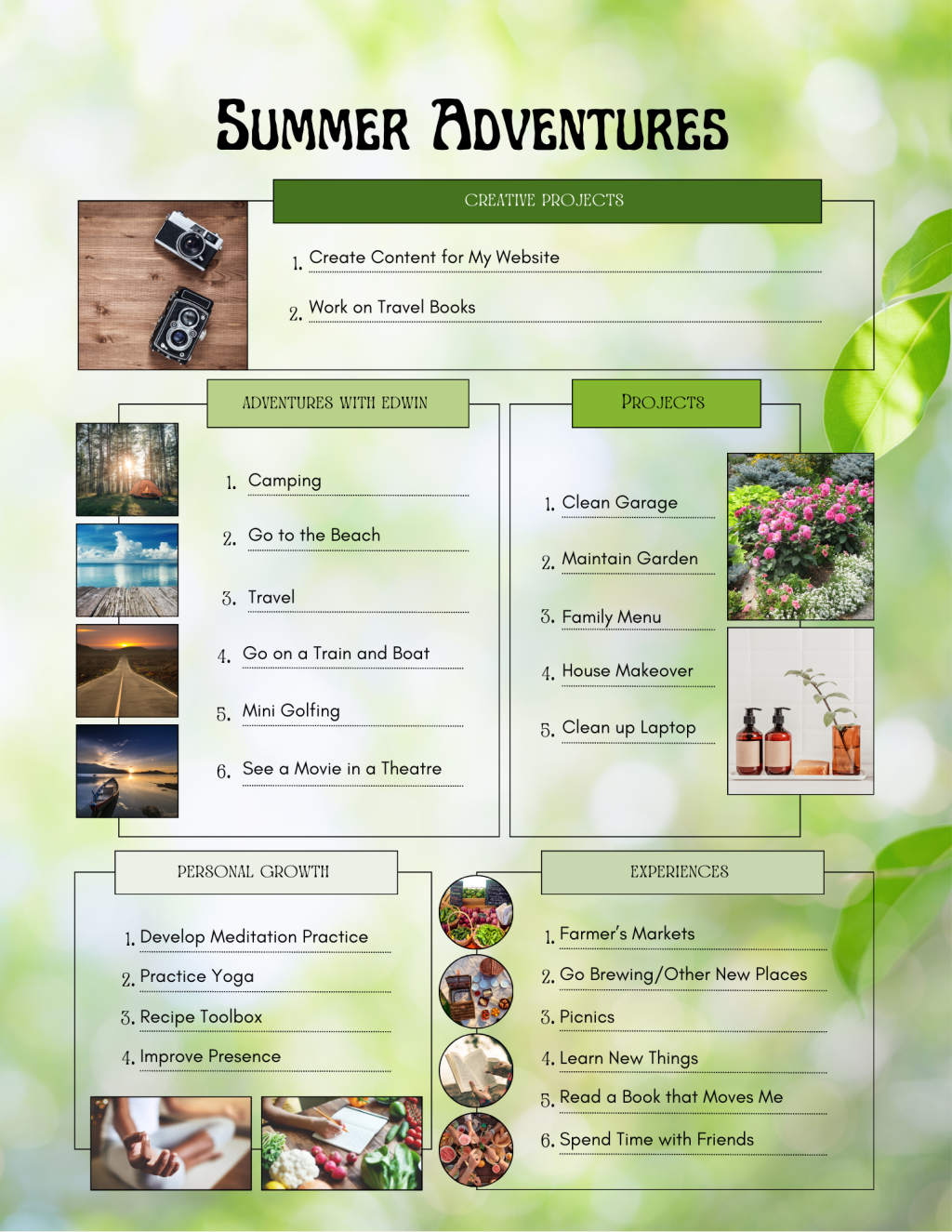 SUMMER ADVENTURES

CREATIVE PROJECTS

1. Create Content for My Website

2. Work on Travel Books

ADVENTURES WITH EDWIN

1. Camping

2. Go to the Beach

3. Travel

4. Go on a Train and Boat

5. Mini Golfing

6. See a Movie in a Theatre

PROJECTS

1. Clean Garage

2. Maintain Garden

3. Family Menu

4. House Makeover

5. Clean up Laptop

PERSONAL GROWTH

1. Develop Meditation Practice

2. Practice Yoga

3. Recipe Toolbox

4. Improve Presence

EXPERIENCES

1. Farmer's Markets

2. Go Brewing/Other New Places

3. Picnics

4. Learn New Things

5. Read a Book that Moves Me

6. Spend Time with Friends